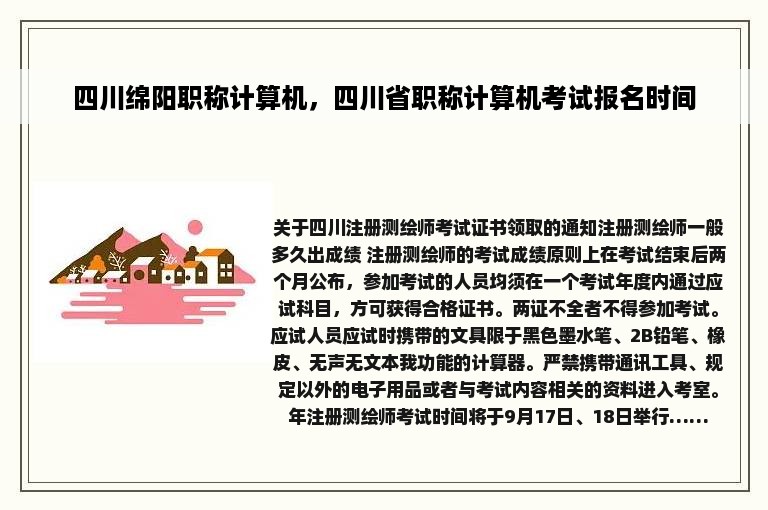 四川绵阳职称计算机，四川省职称计算机考试报名时间

关于四川注册测绘师考试证书领取的通知注册测绘师一般多久出成绩 注册测绘师的考试成绩原则上在考试结束后两个月公布，参加考试的人员均须在一个考试年度内通过应试科目，方可获得合格证书。两证不全者不得参加考试。应试人员应试时携带的文具限于黑色墨水笔、2B铅笔、橡皮、无声无文本我功能的计算器。严禁携带通讯工具、规定以外的电子用品或者与考试内容相关的资料进入考室。年注册测绘师考试时间将于9月17日、18日举行......